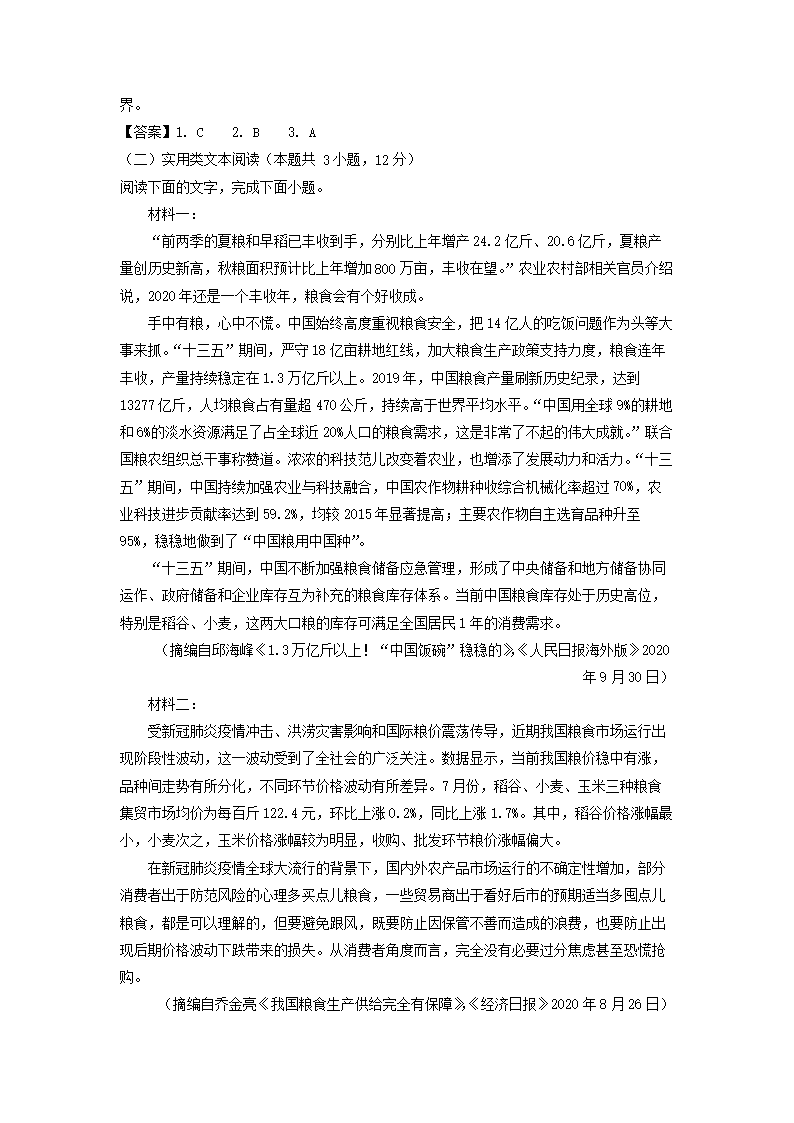 界。

【答案】1. C　2. B　3. A

（二）实用类文本阅读（本题共 3 小题，12 分）

阅读下面的文字，完成下面小题。

材料一：

“前两季的夏粮和早稻已丰收到手，分别比上年增产 24.2 亿斤、20.6 亿斤，夏粮产量创历史新高，秋粮面积预计比上年增加 800 万亩，丰收在望。”农业农村部相关官员介绍说，2020 年还是一个丰收年，粮食会有个好收成。

手中有粮，心中不慌。中国始终高度重视粮食安全，把 14 亿人的吃饭问题作为头等大事来抓。“十三五”期间，严守 18 亿亩耕地红线，加大粮食生产政策支持力度，粮食连年丰收，产量持续稳定在 1.3 万亿斤以上。2019 年，中国粮食产量刷新历史纪录，达到 13277 亿斤，人均粮食占有量超 470 公斤，持续高于世界平均水平。“中国用全球 9%的耕地和 6%的淡水资源满足了占全球近 20%人口的粮食需求，这是非常了不起的伟大成就。”联合国粮农组织总干事称赞道。浓浓的科技范儿改变着农业，也增添了发展动力和活力。“十三五”期间，中国持续加强农业与科技融合，中国农作物耕种收综合机械化率超过 70%，农业科技进步贡献率达到 59.2%，均较 2015 年显著提高；主要农作物自主选育品种升至 95%，稳稳地做到了“中国粮用中国种”。

“十三五”期间，中国不断加强粮食储备应急管理，形成了中央储备和地方储备协同运作、政府储备和企业库存互为补充的粮食库存体系。当前中国粮食库存处于历史高位，特别是稻谷、小麦，这两大口粮的库存可满足全国居民 1 年的消费需求。

（摘编自邱海峰《1.3 万亿斤以上！“中国饭碗”稳稳的》,《人民日报海外版》2020 年 9 月 30 日）

材料二：

受新冠肺炎疫情冲击、洪涝灾害影响和国际粮价震荡传导，近期我国粮食市场运行出现阶段性波动，这一波动受到了全社会的广泛关注。数据显示，当前我国粮价稳中有涨，品种间走势有所分化，不同环节价格波动有所差异。7 月份，稻谷、小麦、玉米三种粮食集贸市场均价为每百斤 122.4 元，环比上涨 0.2%，同比上涨 1.7%。其中，稻谷价格涨幅最小，小麦次之，玉米价格涨幅较为明显，收购、批发环节粮价涨幅偏大。

在新冠肺炎疫情全球大流行的背景下，国内外农产品市场运行的不确定性增加，部分消费者出于防范风险的心理多买点儿粮食，一些贸易商出于看好后市的预期适当多囤点儿粮食，都是可以理解的，但要避免跟风，既要防止因保管不善而造成的浪费，也要防止出现后期价格波动下跌带来的损失。从消费者角度而言，完全没有必要过分焦虑甚至恐慌抢购。

（摘编自乔金亮《我国粮食生产供给完全有保障》,《经济日报》2020 年 8 月 26 日）